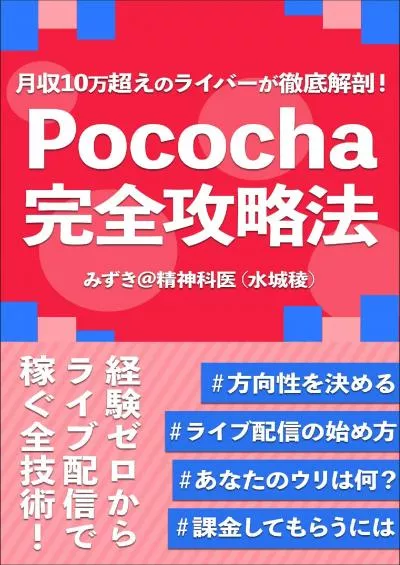 月収10万超えのライバーが徹底解剖！

Pococha
完全攻略法

みずき＠精神科医（水城稜）

経験ゼロから
ライブ配信で
稼ぐ全技術！

＃方向性を決める
＃ライブ配信の始め方
＃あなたのウリは何？
＃課金してもらうには